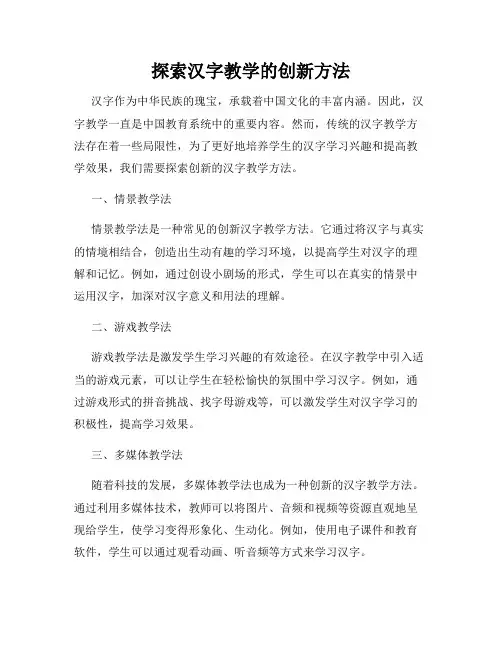 探索汉字教学的创新方法

汉字作为中华民族的瑰宝，承载着中国文化的丰富内涵。因此，汉字教学一直是中国教育系统中的重要内容。然而，传统的汉字教学方法存在着一些局限性，为了更好地培养学生的汉字学习兴趣和提高教学效果，我们需要探索创新的汉字教学方法。

一、情景教学法

情景教学法是一种常见的创新汉字教学方法。它通过将汉字与真实的情境相结合，创造出生动有趣的学习环境，以提高学生对汉字的理解和记忆。例如，通过创设小剧场的形式，学生可以在真实的情景中运用汉字，加深对汉字意义和用法的理解。

二、游戏教学法

游戏教学法是激发学生学习兴趣的有效途径。在汉字教学中引入适当的游戏元素，可以让学生在轻松愉快的氛围中学习汉字。例如，通过游戏形式的拼音挑战、找字母游戏等，可以激发学生对汉字学习的积极性，提高学习效果。

三、多媒体教学法

随着科技的发展，多媒体教学法也成为一种创新的汉字教学方法。通过利用多媒体技术，教师可以将图片、音频和视频等资源直观地呈现给学生，使学习变得形象化、生动化。例如，使用电子课件和教育软件，学生可以通过观看动画、听音频等方式来学习汉字。